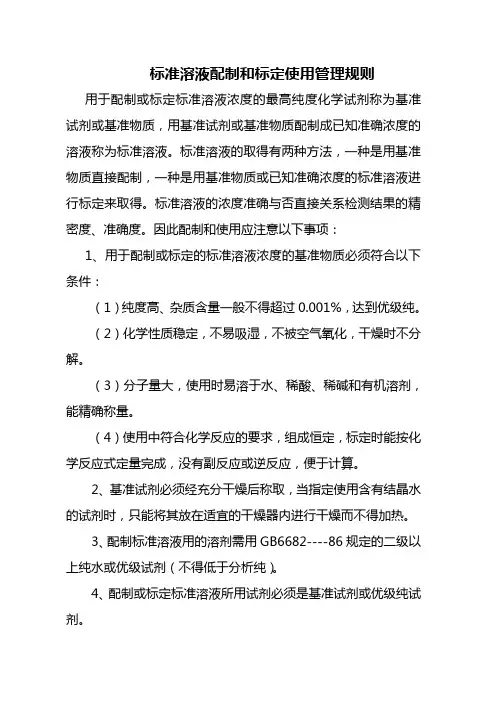 标准溶液配制和标定使用管理规则

用于配制或标定标准溶液浓度的最高纯度化学试剂称为基准试剂或基准物质，用基准试剂或基准物质配制成已知准确浓度的溶液称为标准溶液。标准溶液的取得有两种方法，一种是用基准物质直接配制，一种是用基准物质或已知准确浓度的标准溶液进行标定来取得。标准溶液的浓度准确与否直接关系检测结果的精密度、准确度。因此配制和使用应注意以下事项：

1、用于配制或标定的标准溶液浓度的基准物质必须符合以下条件：

（1）纯度高、杂质含量一般不得超过 0.001%，达到优级纯。

（2）化学性质稳定，不易吸湿，不被空气氧化，干燥时不分解。

（3）分子量大，使用时易溶于水、稀酸、稀碱和有机溶剂，能精确称量。

（4）使用中符合化学反应的要求，组成恒定，标定时能按化学反应式定量完成，没有副反应或逆反应，便于计算。

2、基准试剂必须经充分干燥后称取，当指定使用含有结晶水的试剂时，只能将其放在适宜的干燥器内进行干燥而不得加热。

3、配制标准溶液用的溶剂需用 GB6682----86 规定的二级以上纯水或优级试剂（不得低于分析纯）。

4、配制或标定标准溶液所用试剂必须是基准试剂或优级纯试剂。